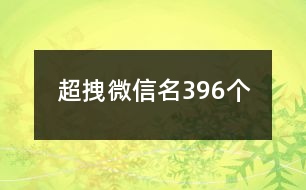 超拽微信名396个